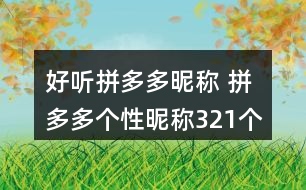 好听拼多多昵称 拼多多个性昵称321个